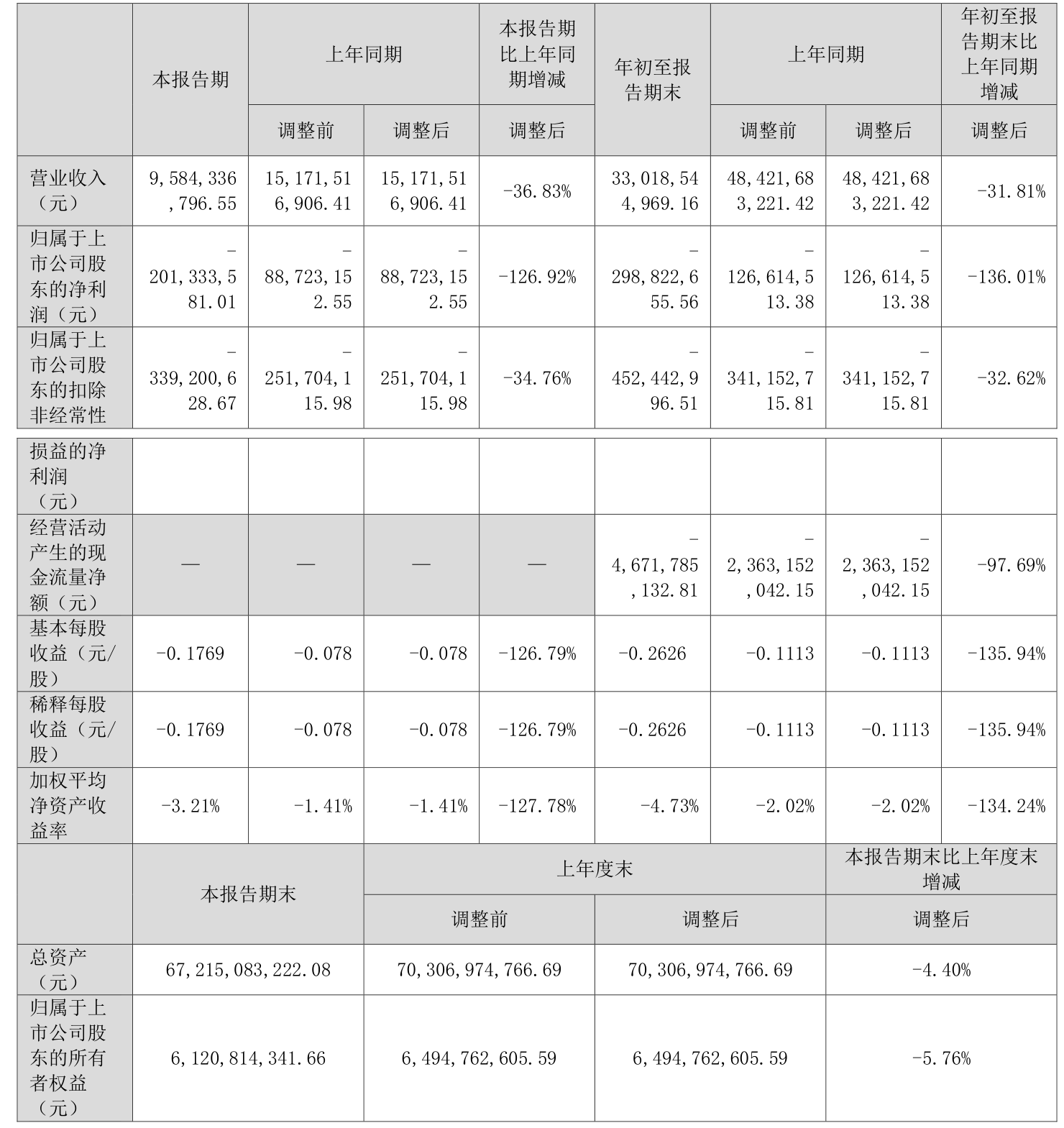 |  | 本报告期 | 上年同期 |  | 本报告期比上年同期增减 | 年初至报告期末 | 上年同期 |  | 年初至报告期末比上年同期增减 |
|---|---|---|---|---|---|---|---|---|
|  |  | 调整前 | 调整后 | 调整后 |  | 调整前 | 调整后 | 调整后 |
| 营业收入（元） | 9,584,336,796.55 | 15,171,516,906.41 | 15,171,516,906.41 | -36.83% | 33,018,544,969.16 | 48,421,683,221.42 | 48,421,683,221.42 | -31.81% |
| 归属于上市公司股东的净利润（元） | -201,333,581.01 | -88,723,152.55 | -88,723,152.55 | -126.92% | -298,822,655.56 | -126,614,513.38 | -126,614,513.38 | -136.01% |
| 归属于上市公司股东的扣除非经常性损益的净利润（元） | -339,200,628.67 | -251,704,115.98 | -251,704,115.98 | -34.76% | -452,442,996.51 | -341,152,715.81 | -341,152,715.81 | -32.62% |
| 经营活动产生的现金流量净额（元） | — | — | — | — | -4,671,785,132.81 | -2,363,152,042.15 | -2,363,152,042.15 | -97.69% |
| 基本每股收益（元/股） | -0.1769 | -0.078 | -0.078 | -126.79% | -0.2626 | -0.1113 | -0.1113 | -135.94% |
| 稀释每股收益（元/股） | -0.1769 | -0.078 | -0.078 | -126.79% | -0.2626 | -0.1113 | -0.1113 | -135.94% |
| 加权平均净资产收益率 | -3.21% | -1.41% | -1.41% | -127.78% | -4.73% | -2.02% | -2.02% | -134.24% |

|  | 本报告期末 | 上年度末 |  | 本报告期末比上年度末增减 |
|---|---|---|---|---|
|  |  | 调整前 | 调整后 | 调整后 |
| 总资产（元） | 67,215,083,222.08 | 70,306,974,766.69 | 70,306,974,766.69 | -4.40% |
| 归属于上市公司股东的所有者权益（元） | 6,120,814,341.66 | 6,494,762,605.59 | 6,494,762,605.59 | -5.76% |